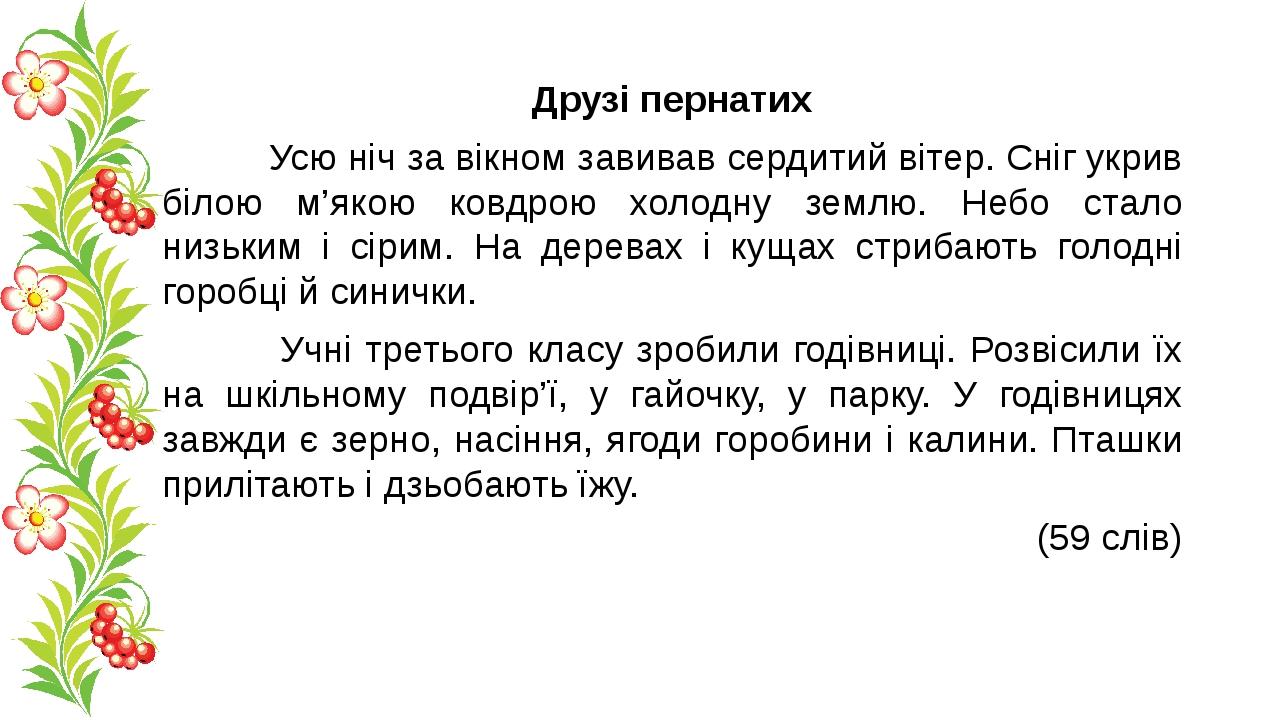 Друзі пернатих

Усю ніч за вікном завивав сердитий вітер. Сніг укрив білою м’якою ковдрою холодну землю. Небо стало низьким і сірим. На деревах і кущах стрибають голодні горобці й синички.

Учні третього класу зробили годівниці. Розвісили їх на шкільному подвір’ї, у гайочку, у парку. У годівницях завжди є зерно, насіння, ягоди горобини і калини. Пташки прилітають і дзьобають їжу.

(59 слів)